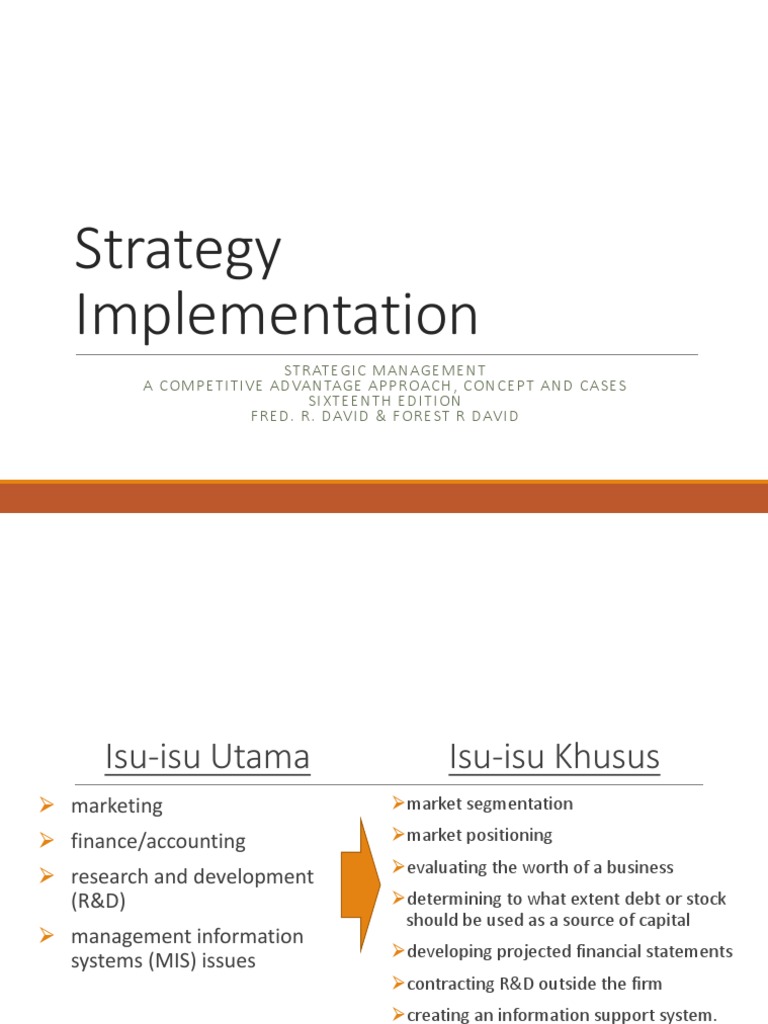 Strategy Implementation

STRATEGIC MANAGEMENT
A COMPETITIVE ADVANTAGE APPROACH, CONCEPT AND CASES
SIXTEENTH EDITION
FRED. R. DAVID & FOREST R DAVID

Isu-isu Utama

➢ marketing
➢ finance/accounting
➢ research and development (R&D)
➢ management information systems (MIS) issues

Isu-isu Khusus

➢market segmentation
➢market positioning
➢evaluating the worth of a business
➢determining to what extent debt or stock should be used as a source of capital
➢developing projected financial statements
➢contracting R&D outside the firm
➢creating an information support system.